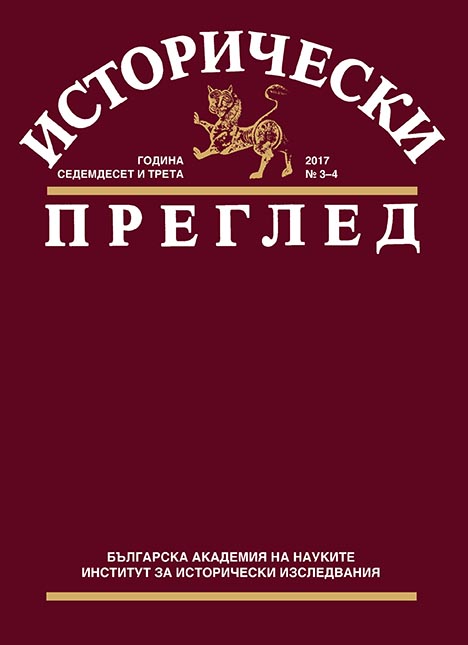 ИСТОРИЧЕСКИ

ГОДИНА
СЕДЕМДЕСЕТ И ТРЕТА

2017
№ 3–4

ПРЕГЛЕД

БЪЛГАРСКА АКАДЕМИЯ НА НАУКИТЕ
ИНСТИТУТ ЗА ИСТОРИЧЕСКИ ИЗСЛЕДВАНИЯ